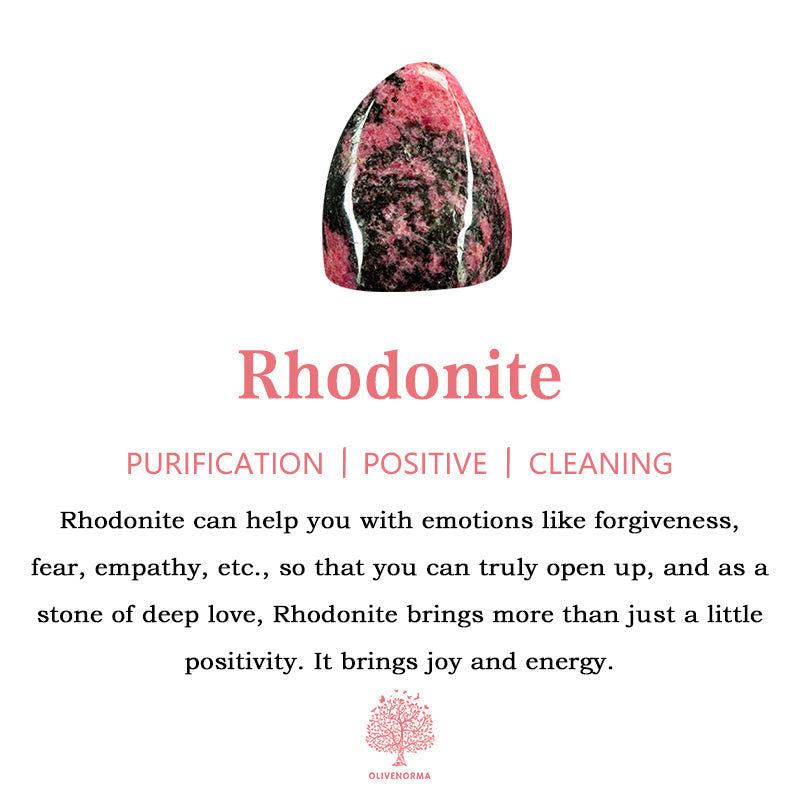 Rhodonite

PURIFICATION | POSITIVE | CLEANING

Rhodonite can help you with emotions like forgiveness, fear, empathy, etc., so that you can truly open up, and as a stone of deep love, Rhodonite brings more than just a little positivity. It brings joy and energy.

OLIVENORMA